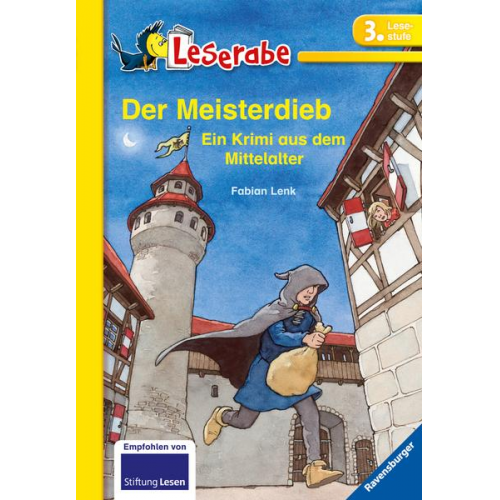 Leserabe

3. Lesestufe

Der Meisterdieb

Ein Krimi aus dem Mittelalter

Fabian Lenk

Empfohlen von

Stiftung Lesen

Ravensburger